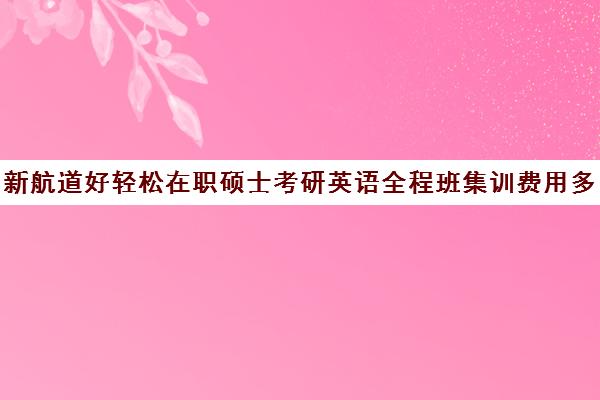 新航道好轻松在职硕士考研英语全程班集训费用多